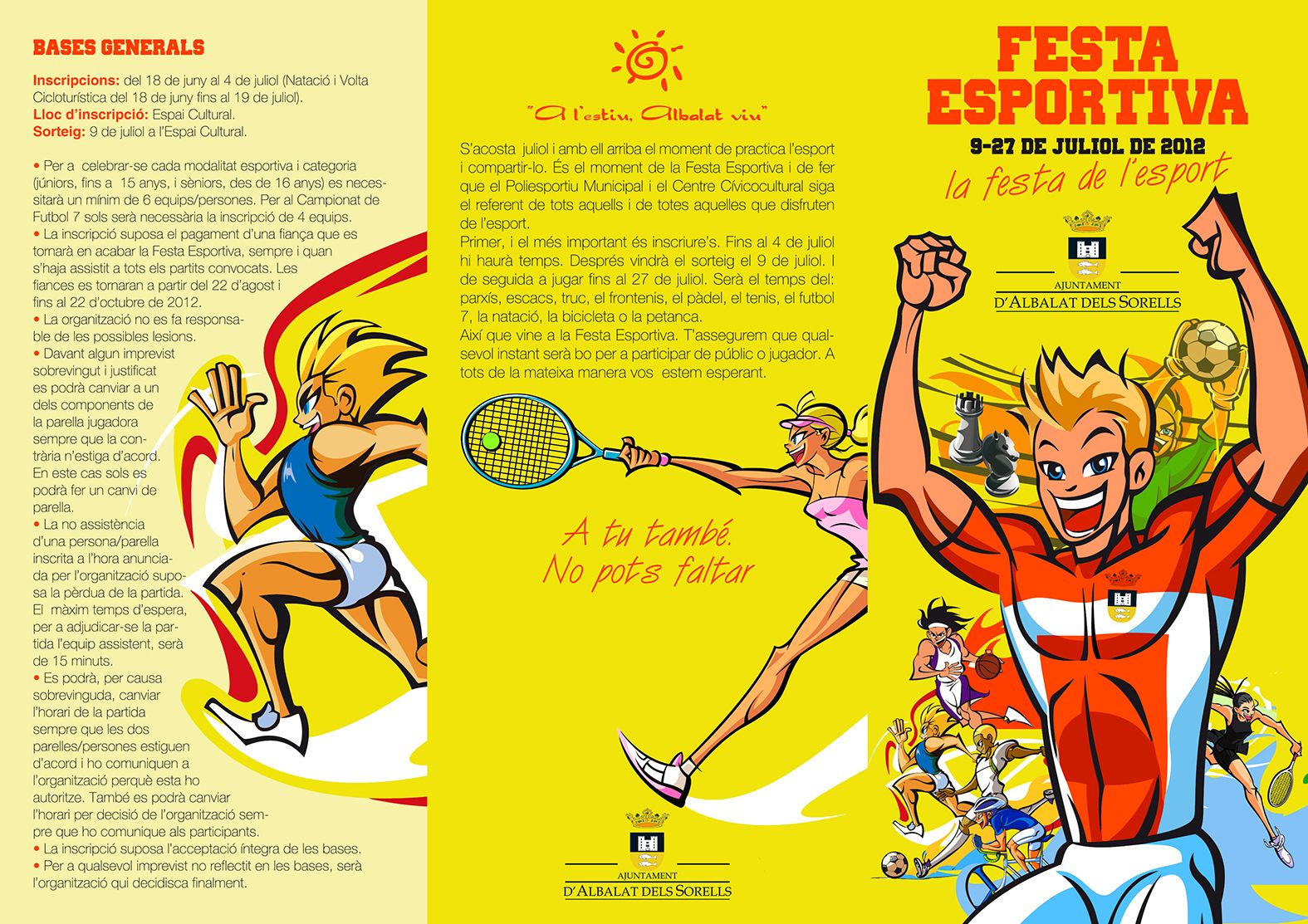 BASES GENERALS

Inscripcions: del 18 de juny al 4 de juliol (Natació i Volta Cicloturística del 18 de juny fins al 19 de juliol).
Lloc d'inscripció: Espai Cultural.
Sorteig: 9 de juliol a l'Espai Cultural.

• Per a celebrar-se cada modalitat esportiva i categoria (júniors, fins a 15 anys, i sèniors, des de 16 anys) es necessitarà un mínim de 6 equips/persones. Per al Campionat de Futbol 7 sols serà necessària la inscripció de 4 equips.
• La inscripció suposa el pagament d'una fiança que es tornarà en acabar la Festa Esportiva, sempre i quan s'haja assistit a tots els partits convocats. Les fiances es tornaran a partir del 22 d'agost i fins al 22 d'octubre de 2012.
• La organització no es fa responsable de les possibles lesions.
• Davant algun imprevist sobrevingut i justificat es podrà canviar a un dels components de la parella jugadora sempre que la contrària n'estiga d'acord. En este cas sols es podrà fer un canvi de parella.
• La no assistència d'una persona/parella inscrita a l'hora anunciada per l'organització suposa la pèrdua de la partida. El màxim temps d'espera, per a adjudicar-se la partida l'equip assistent, serà de 15 minuts.
• Es podrà, per causa sobrevinguda, canviar l'horari de la partida sempre que les dos parelles/persones estiguen d'acord i ho comuniquen a l'organització perquè esta ho autoritze. També es podrà canviar l'horari per decisió de l'organització sempre que ho comunique als participants.
• La inscripció suposa l'acceptació íntegra de les bases.
• Per a qualsevol imprevist no reflectit en les bases, serà l'organització qui decidisca finalment.

"A l'estiu, Albalat viu"

S'acosta juliol i amb ell arriba el moment de practica l'esport i compartir-lo. És el moment de la Festa Esportiva i de fer que el Poliesportiu Municipal i el Centre Cívicocultural siga el referent de tots aquells i de totes aquelles que disfruten de l'esport.
Primer, i el més important és inscriure's. Fins al 4 de juliol hi haurà temps. Després vindrà el sorteig el 9 de juliol. I de seguida a jugar fins al 27 de juliol. Serà el temps del: parxís, escacs, truc, el frontenis, el pàdel, el tenis, el futbol 7, la natació, la bicicleta o la petanca.
Així que vine a la Festa Esportiva. T'assegurem que qualsevol instant serà bo per a participar de públic o jugador. A tots de la mateixa manera vos estem esperant.

A tu també.
No pots faltar

AJUNTAMENT
D'ALBALAT DELS SORELLS

FESTA
ESPORTIVA
9-27 DE JULIOL DE 2012
la festa de l'esport

AJUNTAMENT
D'ALBALAT DELS SORELLS